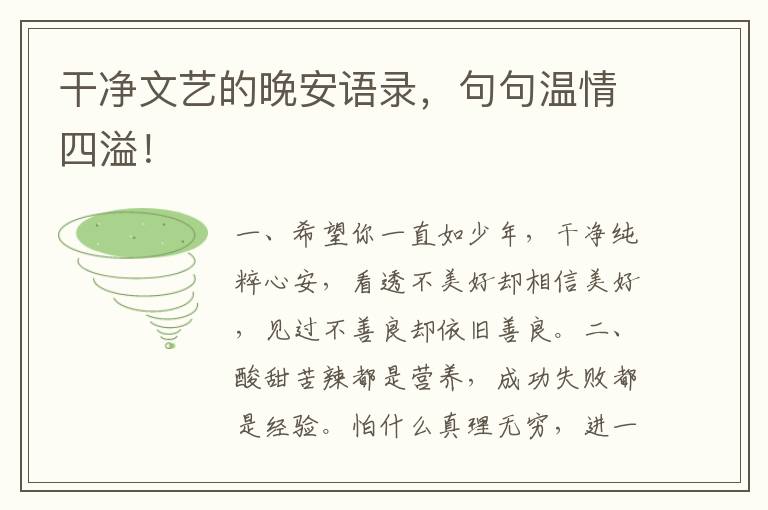 干净文艺的晚安语录，句句温情四溢！

一、希望你一直如少年，干净纯粹心安，看透不美好却相信美好，见过不善良却依旧善良。二、酸甜苦辣都是营养，成功失败都是经验。怕什么真理无穷，进一